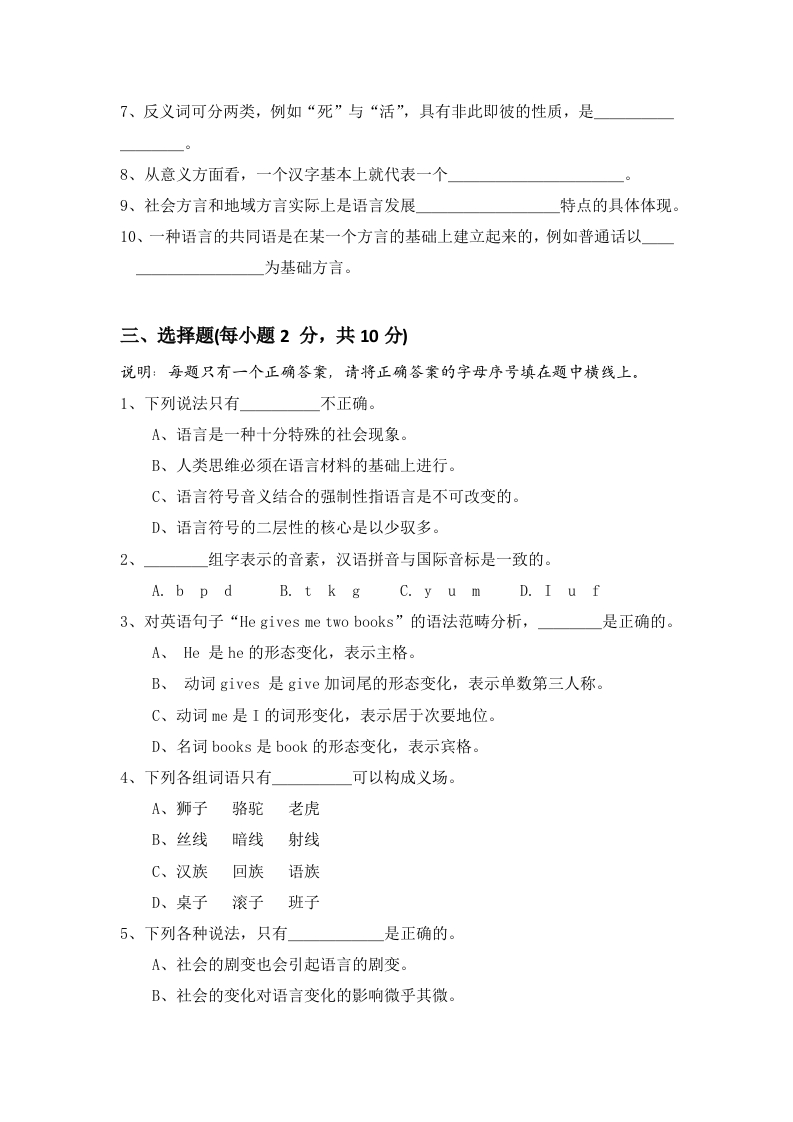 7、反义词可分两类，例如“死”与“活”，具有非此即彼的性质，是__________ ________。

8、从意义方面看，一个汉字基本上就代表一个______________________。

9、社会方言和地域方言实际上是语言发展__________________特点的具体体现。

10、一种语言的共同语是在某一个方言的基础上建立起来的，例如普通话以____ ________________为基础方言。

三、选择题(每小题 2 分，共 10 分)

说明：每题只有一个正确答案，请将正确答案的字母序号填在题中横线上。

1、下列说法只有__________不正确。

A、语言是一种十分特殊的社会现象。

B、人类思维必须在语言材料的基础上进行。

C、语言符号音义结合的强制性指语言是不可改变的。

D、语言符号的二层性的核心是以少驭多。

2、________组字表示的音素，汉语拼音与国际音标是一致的。

A. b p d　B. t k g　C. y u m　D. I u f

3、对英语句子“He gives me two books”的语法范畴分析，________是正确的。

A、 He 是 he 的形态变化，表示主格。

B、 动词 gives 是 give 加词尾的形态变化，表示单数第三人称。

C、动词 me 是 I 的词形变化，表示居于次要地位。

D、名词 books 是 book 的形态变化，表示宾格。

4、下列各组词语只有__________可以构成义场。

A、狮子　骆驼　老虎

B、丝线　暗线　射线

C、汉族　回族　语族

D、桌子　滚子　班子

5、下列各种说法，只有____________是正确的。

A、社会的剧变也会引起语言的剧变。

B、社会的变化对语言变化的影响微乎其微。